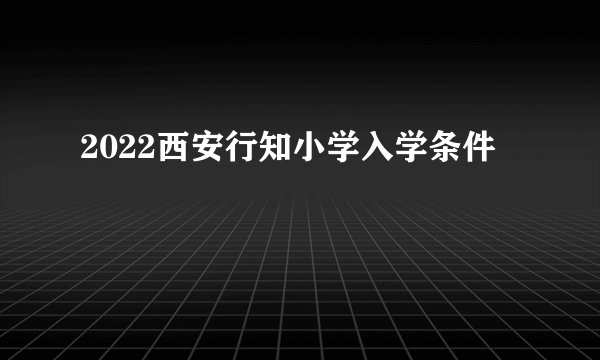 2022西安行知小学入学条件